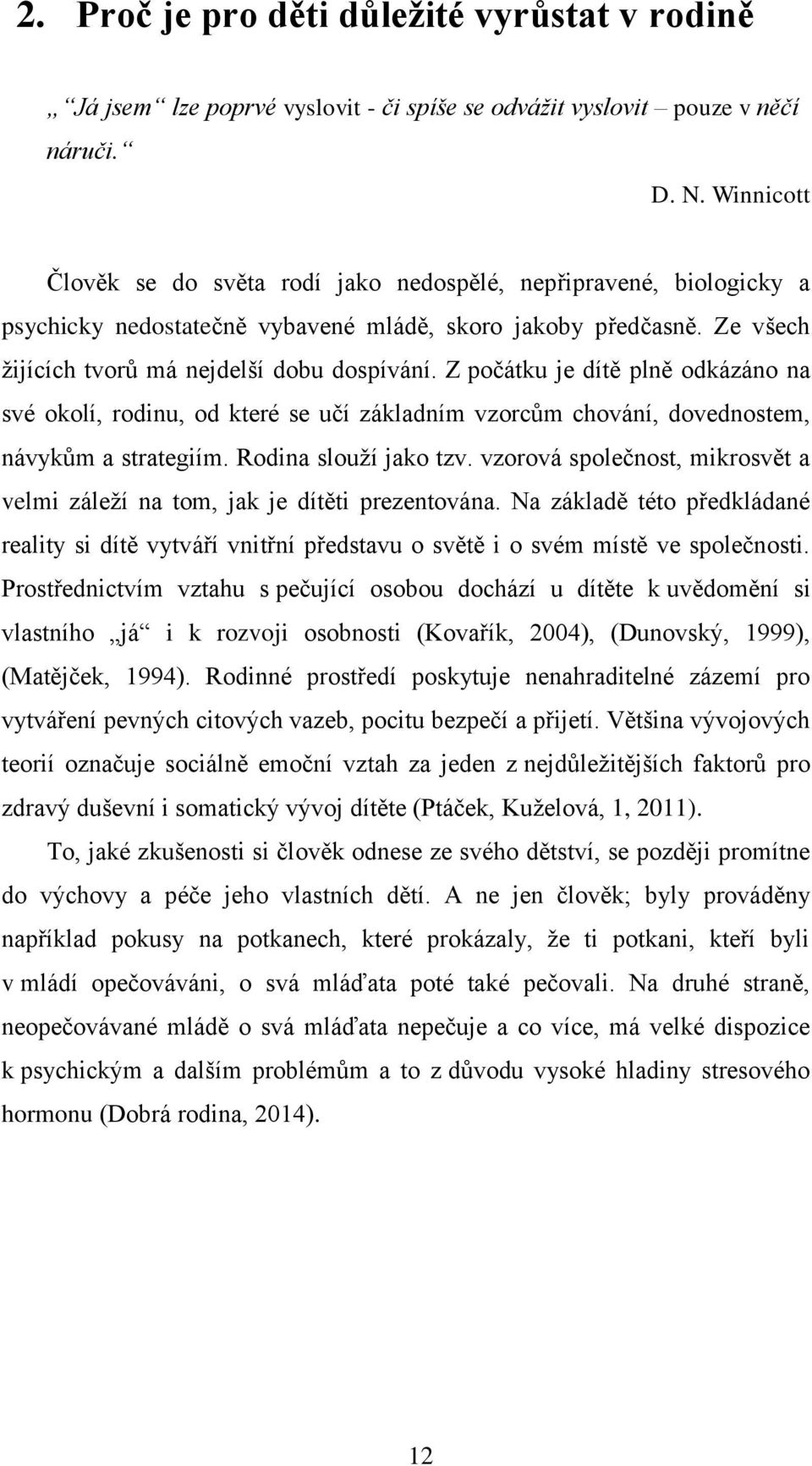 2. Proč je pro děti důležité vyrůstat v rodině

„ Já jsem“ lze poprvé vyslovit - či spíše se odvážit vyslovit – pouze v něčí náruči.“

D. N. Winnicott

Člověk se do světa rodí jako nedospělé, nepřipravené, biologicky a psychicky nedostatečně vybavené mládě, skoro jakoby předčasně. Ze všech žijících tvorů má nejdelší dobu dospívání. Z počátku je dítě plně odkázáno na své okolí, rodinu, od které se učí základním vzorcům chování, dovednostem, návykům a strategiím. Rodina slouží jako tzv. vzorová společnost, mikrosvět a velmi záleží na tom, jak je dítěti prezentována. Na základě této předkládané reality si dítě vytváří vnitřní představu o světě i o svém místě ve společnosti. Prostřednictvím vztahu s pečující osobou dochází u dítěte k uvědomění si vlastního „já“ i k rozvoji osobnosti (Kovařík, 2004), (Dunovský, 1999), (Matějček, 1994). Rodinné prostředí poskytuje nenahraditelné zázemí pro vytváření pevných citových vazeb, pocitu bezpečí a přijetí. Většina vývojových teorií označuje sociálně emoční vztah za jeden z nejdůležitějších faktorů pro zdravý duševní i somatický vývoj dítěte (Ptáček, Kuželová, 1, 2011).

To, jaké zkušenosti si člověk odnese ze svého dětství, se později promítne do výchovy a péče jeho vlastních dětí. A ne jen člověk; byly prováděny například pokusy na potkanech, které prokázaly, že ti potkani, kteří byli v mládí opečováváni, o svá mláďata poté také pečovali. Na druhé straně, neopečovávané mládě o svá mláďata nepečuje a co více, má velké dispozice k psychickým a dalším problémům a to z důvodu vysoké hladiny stresového hormonu (Dobrá rodina, 2014).

12